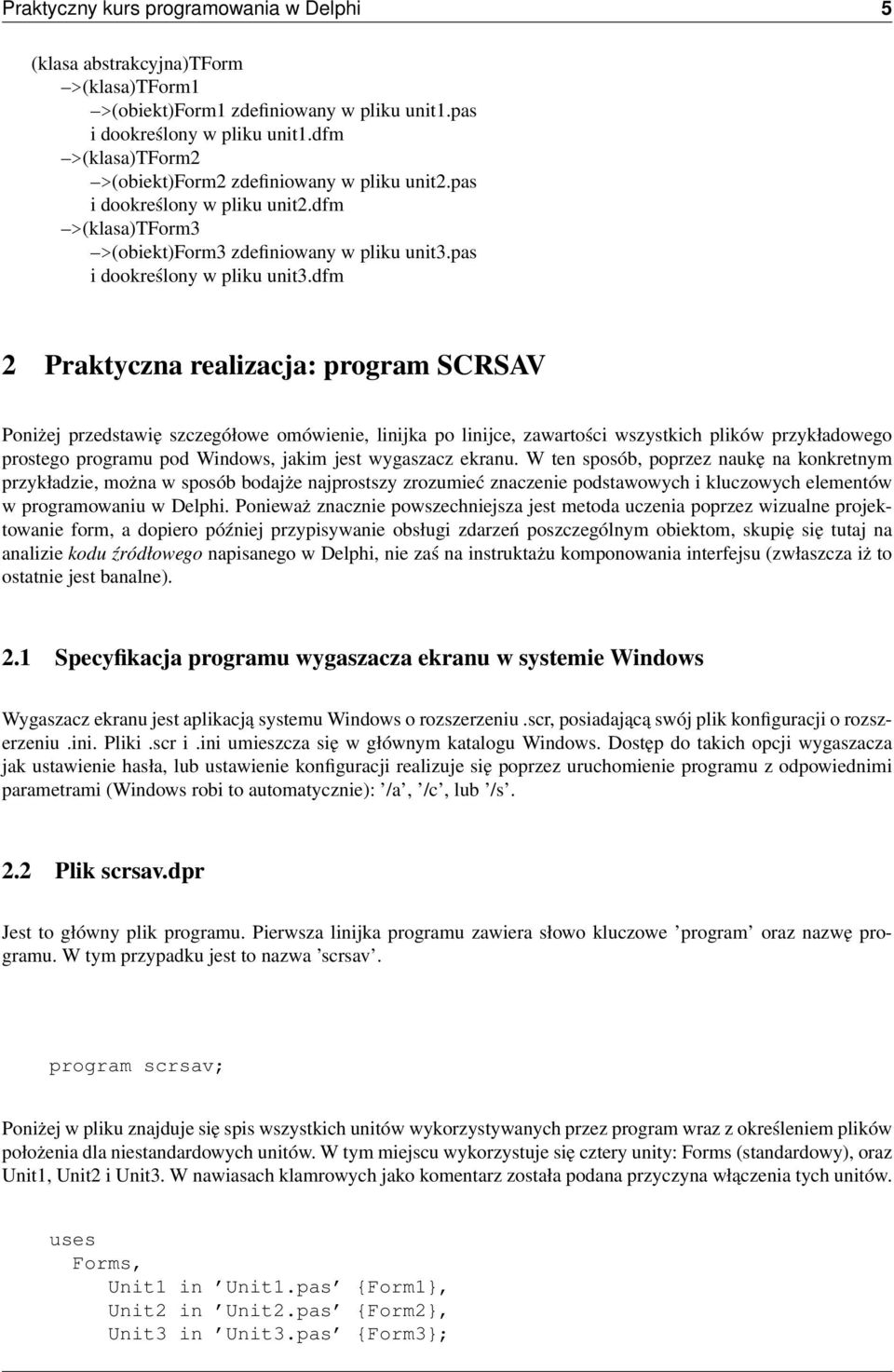 Praktyczny kurs programowania w Delphi 5

(klasa abstrakcyjna)TForm
–>(klasa)TForm1
–>(obiekt)Form1 zdefiniowany w pliku unit1.pas
i dookreślony w pliku unit1.dfm
–>(klasa)TForm2
–>(obiekt)Form2 zdefiniowany w pliku unit2.pas
i dookreślony w pliku unit2.dfm
–>(klasa)TForm3
–>(obiekt)Form3 zdefiniowany w pliku unit3.pas
i dookreślony w pliku unit3.dfm

2 Praktyczna realizacja: program SCRSAV

Poniżej przedstawię szczegółowe omówienie, linijka po linijce, zawartości wszystkich plików przykładowego prostego programu pod Windows, jakim jest wygaszacz ekranu. W ten sposób, poprzez naukę na konkretnym przykładzie, można w sposób bodajże najprostszy zrozumieć znaczenie podstawowych i kluczowych elementów w programowaniu w Delphi. Ponieważ znacznie powszechniejsza jest metoda uczenia poprzez wizualne projektowanie form, a dopiero później przypisywanie obsługi zdarzeń poszczególnym obiektom, skupię się tutaj na analizie kodu źródłowego napisanego w Delphi, nie zaś na instruktażu komponowania interfejsu (zwłaszcza iż to ostatnie jest banalne).

2.1 Specyfikacja programu wygaszacza ekranu w systemie Windows

Wygaszacz ekranu jest aplikacją systemu Windows o rozszerzeniu .scr, posiadającą swój plik konfiguracji o rozszerzeniu .ini. Pliki .scr i .ini umieszcza się w głównym katalogu Windows. Dostęp do takich opcji wygaszacza jak ustawienie hasła, lub ustawienie konfiguracji realizuje się poprzez uruchomienie programu z odpowiednimi parametrami (Windows robi to automatycznie): ’/a’, ’/c’, lub ’/s’.

2.2 Plik scrsav.dpr

Jest to główny plik programu. Pierwsza linijka programu zawiera słowo kluczowe ’program’ oraz nazwę programu. W tym przypadku jest to nazwa ’scrsav’.

program scrsav;

Poniżej w pliku znajduje się spis wszystkich unitów wykorzystywanych przez program wraz z określeniem plików położenia dla niestandardowych unitów. W tym miejscu wykorzystuje się cztery unity: Forms (standardowy), oraz Unit1, Unit2 i Unit3. W nawiasach klamrowych jako komentarz została podana przyczyna włączenia tych unitów.

uses
Forms,
Unit1 in ’Unit1.pas’ {Form1},
Unit2 in ’Unit2.pas’ {Form2},
Unit3 in ’Unit3.pas’ {Form3};